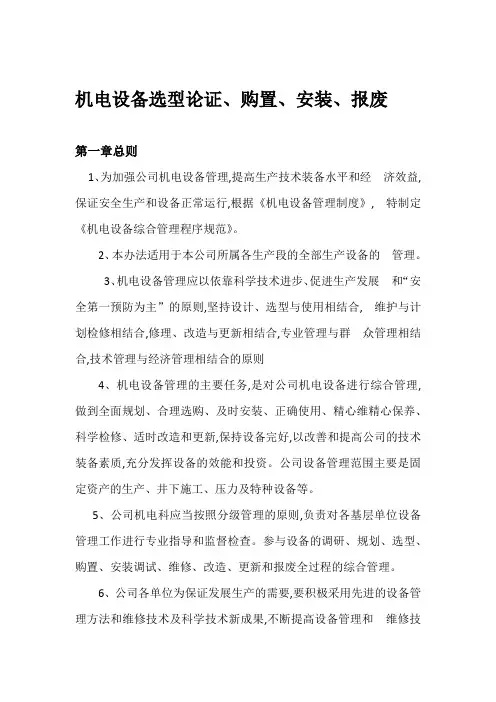 机电设备选型论证、购置、安装、报废

第一章总则

1、为加强公司机电设备管理,提高生产技术装备水平和经 济效益,保证安全生产和设备正常运行,根据《机电设备管理制度》, 特制定《机电设备综合管理程序规范》。

2、本办法适用于本公司所属各生产段的全部生产设备的 管理。

3、机电设备管理应以依靠科学技术进步、促进生产发展 和“安全第一预防为主”的原则,坚持设计、选型与使用相结合, 维护与计划检修相结合,修理、改造与更新相结合,专业管理与群 众管理相结合,技术管理与经济管理相结合的原则

4、机电设备管理的主要任务,是对公司机电设备进行综合管理,做到全面规划、合理选购、及时安装、正确使用、精心维精心保养、科学检修、适时改造和更新,保持设备完好,以改善和提高公司的技术装备素质,充分发挥设备的效能和投资。公司设备管理范围主要是固定资产的生产、井下施工、压力及特种设备等。

5、公司机电科应当按照分级管理的原则,负责对各基层单位设备管理工作进行专业指导和监督检查。参与设备的调研、规划、选型、购置、安装调试、维修、改造、更新和报废全过程的综合管理。

6、公司各单位为保证发展生产的需要,要积极采用先进的设备管理方法和维修技术及科学技术新成果,不断提高设备管理和 维修技